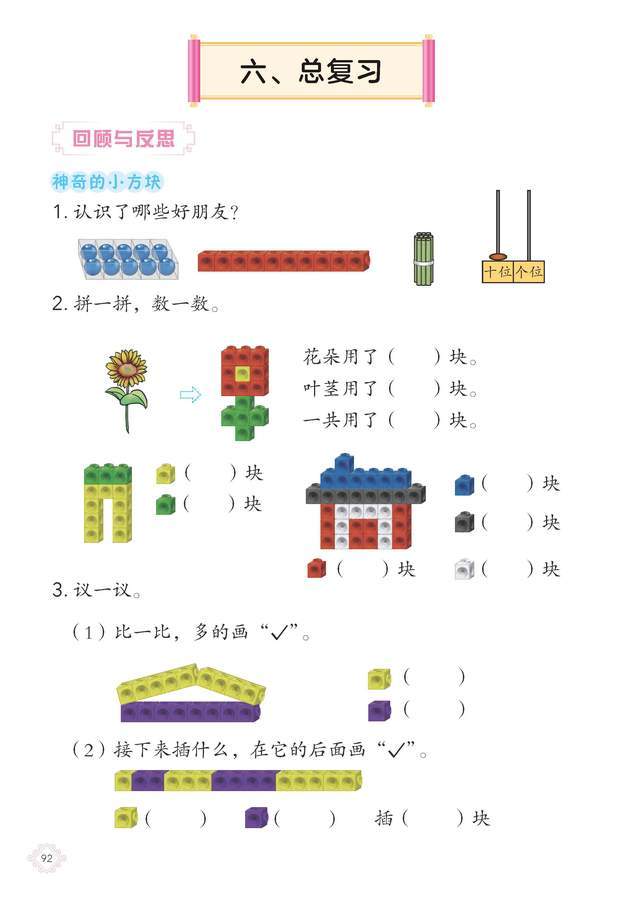 六、总复习

回顾与反思

神奇的小方块

1. 认识了哪些好朋友？

十位 个位

2. 拼一拼，数一数。

花朵用了（　　）块。
叶茎用了（　　）块。
一共用了（　　）块。

（　　）块
（　　）块

（　　）块
（　　）块
（　　）块
（　　）块

3. 议一议。

（1）比一比，多的画“✓”。

（　　）
（　　）

（2）接下来插什么，在它的后面画“✓”。

（　　）　（　　）　插（　　）块

92